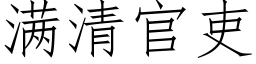 满清官吏